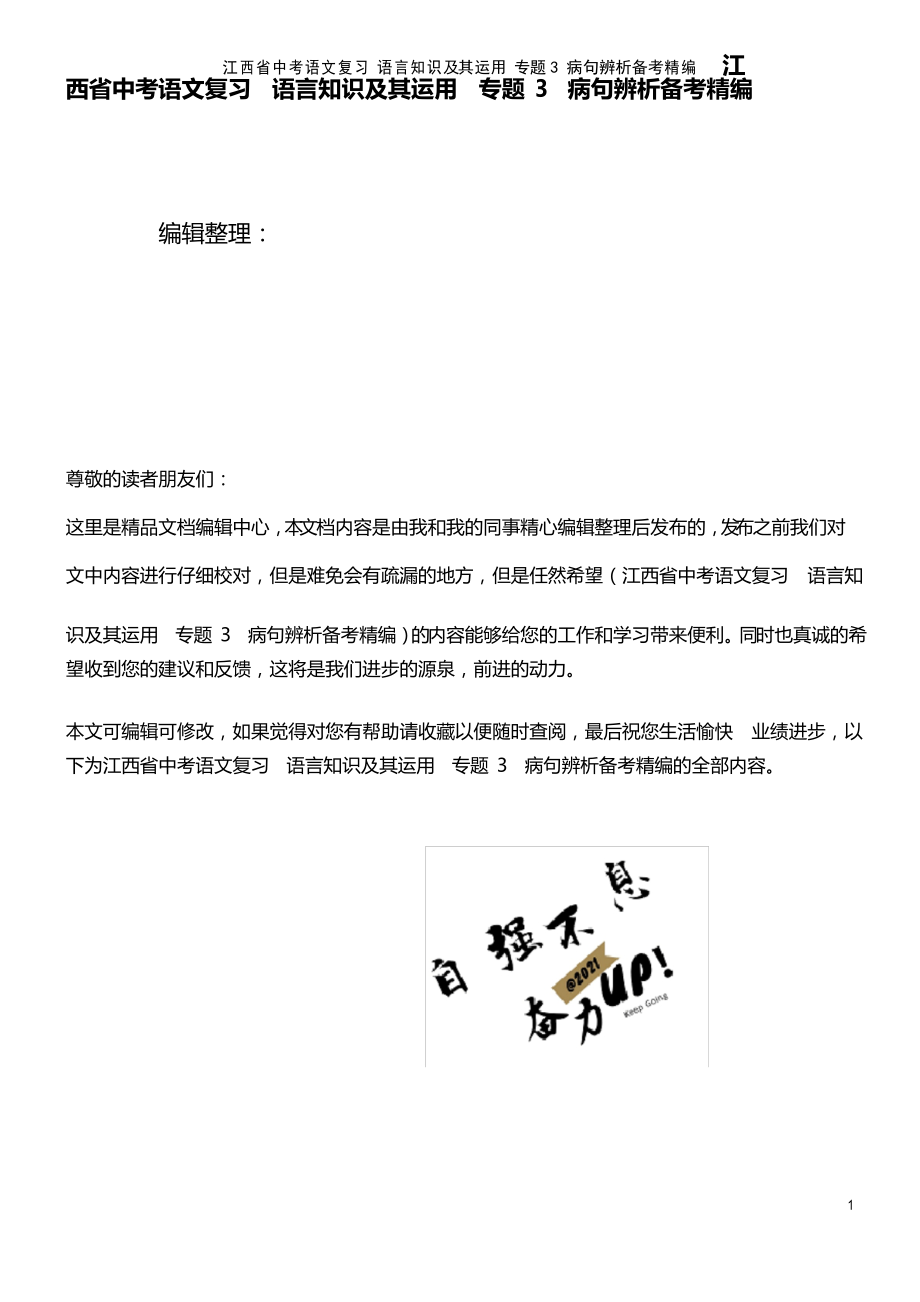 江西省中考语文复习 语言知识及其运用 专题 3 病句辨析备考精编

江西省中考语文复习 语言知识及其运用 专题 3 病句辨析备考精编

编辑整理：

尊敬的读者朋友们：

这里是精品文档编辑中心，本文档内容是由我和我的同事精心编辑整理后发布的，发布之前我们对文中内容进行仔细校对，但是难免会有疏漏的地方，但是任然希望（江西省中考语文复习 语言知识及其运用 专题 3 病句辨析备考精编）的内容能够给您的工作和学习带来便利。同时也真诚的希望收到您的建议和反馈，这将是我们进步的源泉，前进的动力。

本文可编辑可修改，如果觉得对您有帮助请收藏以便随时查阅，最后祝您生活愉快 业绩进步，以下为江西省中考语文复习 语言知识及其运用 专题 3 病句辨析备考精编的全部内容。

自强不息
@2021
奋力UP!
Keep Going

1